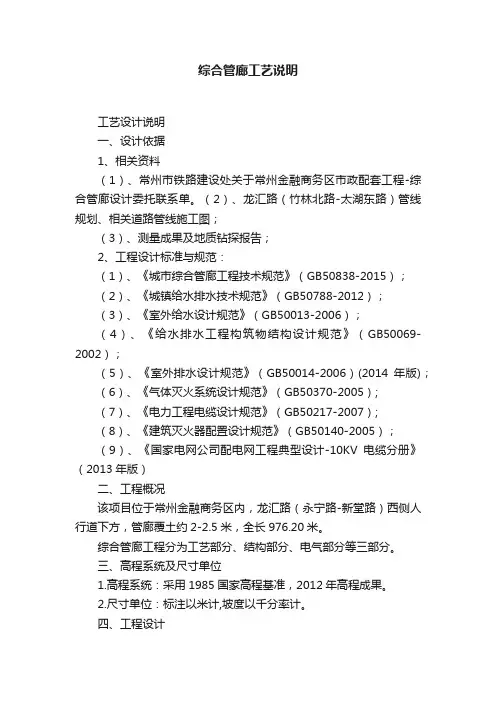 综合管廊工艺说明

工艺设计说明

一、设计依据

1、相关资料

（1）、常州市铁路建设处关于常州金融商务区市政配套工程-综合管廊设计委托联系单。（2）、龙汇路（竹林北路-太湖东路）管线规划、相关道路管线施工图；

（3）、测量成果及地质钻探报告；

2、工程设计标准与规范：

（1）、《城市综合管廊工程技术规范》（GB50838-2015）；

（2）、《城镇给水排水技术规范》（GB50788-2012）；

（3）、《室外给水设计规范》（GB50013-2006）；

（4）、《给水排水工程构筑物结构设计规范》（GB50069-2002）；

（5）、《室外排水设计规范》（GB50014-2006）(2014 年版)；

（6）、《气体灭火系统设计规范》（GB50370-2005）；

（7）、《电力工程电缆设计规范》（GB50217-2007）；

（8）、《建筑灭火器配置设计规范》（GB50140-2005）；

（9）、《国家电网公司配电网工程典型设计-10KV 电缆分册》（2013 年版）

二、工程概况

该项目位于常州金融商务区内，龙汇路（永宁路-新堂路）西侧人行道下方，管廊覆土约 2-2.5 米，全长 976.20 米。

综合管廊工程分为工艺部分、结构部分、电气部分等三部分。

三、高程系统及尺寸单位

1.高程系统：采用 1985 国家高程基准，2012 年高程成果。

2.尺寸单位：标注以米计,坡度以千分率计。

四、工程设计